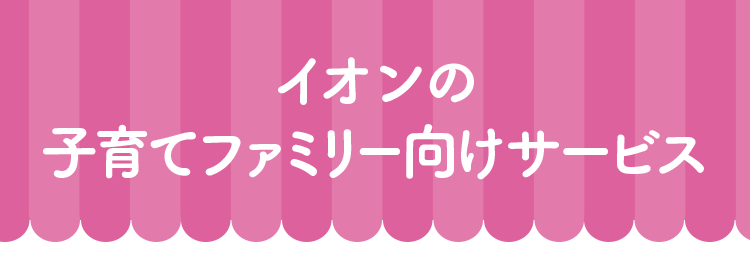 イオンの
子育てファミリー向けサービス